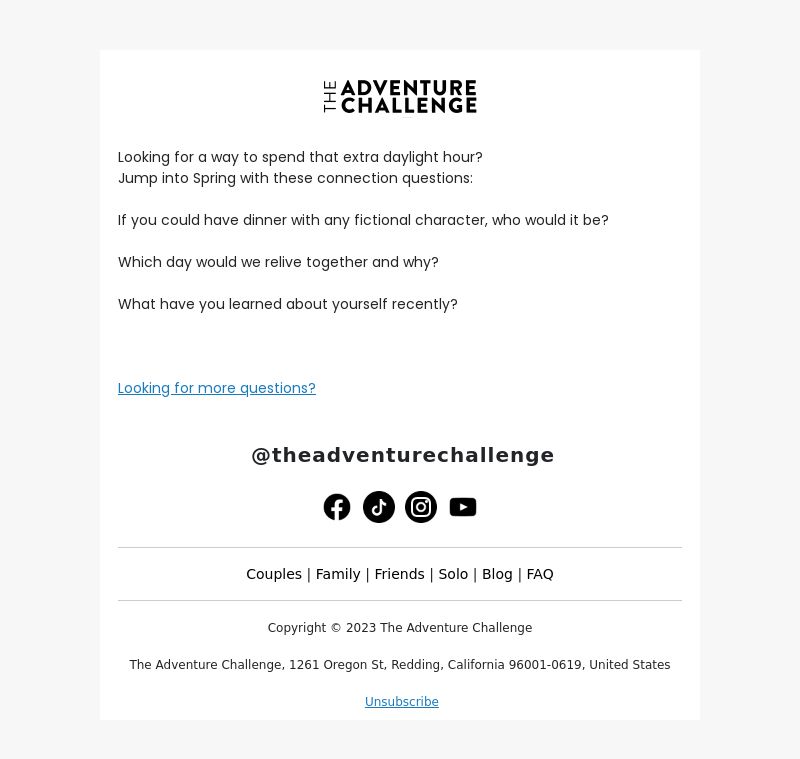 THE ADVENTURE CHALLENGE

Looking for a way to spend that extra daylight hour?
Jump into Spring with these connection questions:

If you could have dinner with any fictional character, who would it be?

Which day would we relive together and why?

What have you learned about yourself recently?

Looking for more questions?

@theadventurechallenge

Couples | Family | Friends | Solo | Blog | FAQ

Copyright © 2023 The Adventure Challenge

The Adventure Challenge, 1261 Oregon St, Redding, California 96001-0619, United States

Unsubscribe